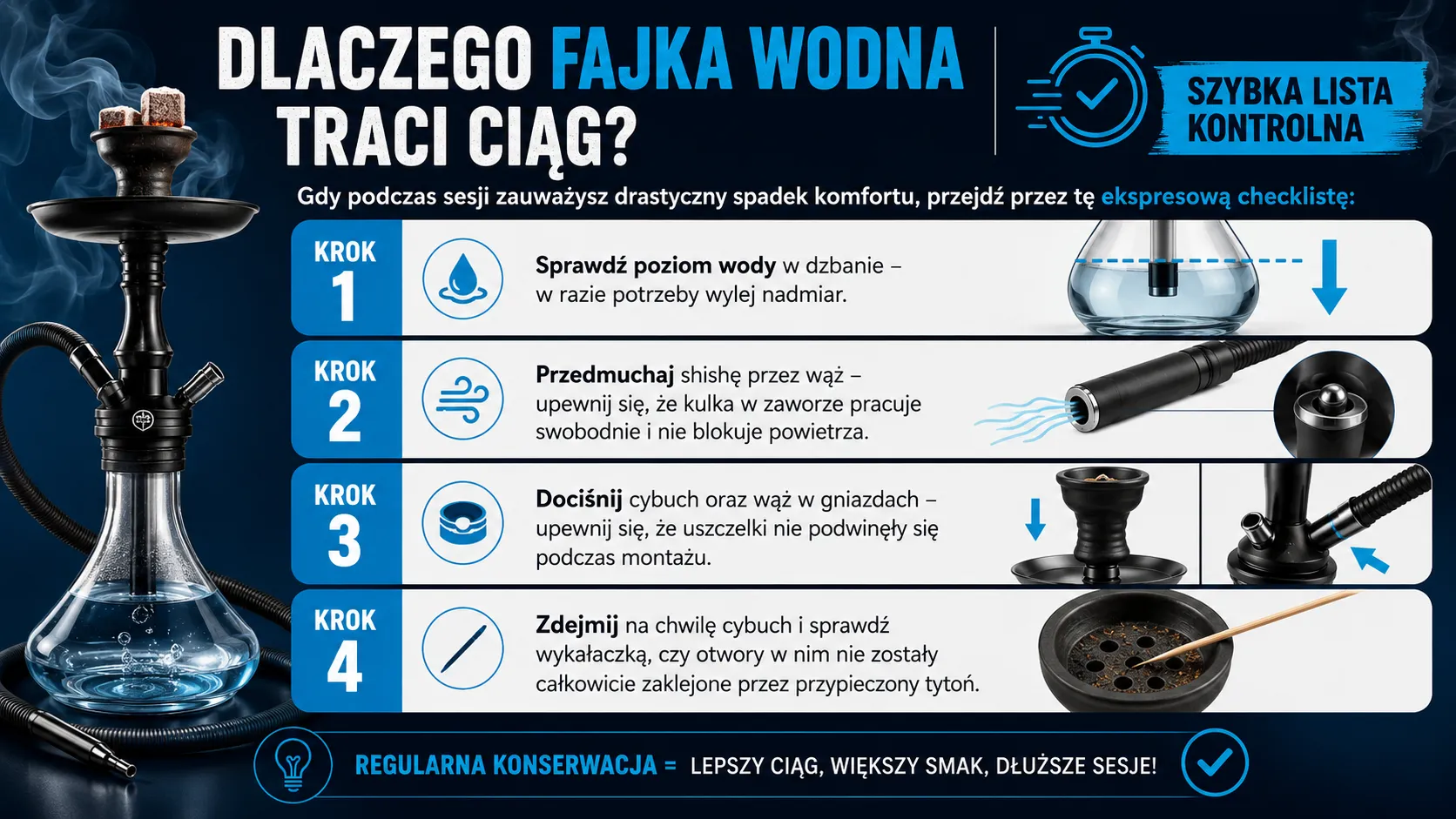 DLACZEGO FAJKA WODNA TRACI CIĄG?

SZYBKA LISTA KONTROLNA

Gdy podczas sesji zauważysz drastyczny spadek komfortu, przejdź przez tę ekspresową checklistę:

KROK 1
Sprawdź poziom wody w dzbanie – w razie potrzeby wylej nadmiar.

KROK 2
Przedmuchaj shishę przez wąż – upewnij się, że kulka w zaworze pracuje swobodnie i nie blokuje powietrza.

KROK 3
Dociśnij cybuch oraz wąż w gniazdach – upewnij się, że uszczelki nie podwinęły się podczas montażu.

KROK 4
Zdejmij na chwilę cybuch i sprawdź wykałaczką, czy otwory w nim nie zostały całkowicie zaklejone przez przypieczony tytoń.

REGULARNA KONSERWACJA = LEPSZY CIĄG, WIĘKSZY SMAK, DŁUŻSZE SESJE!